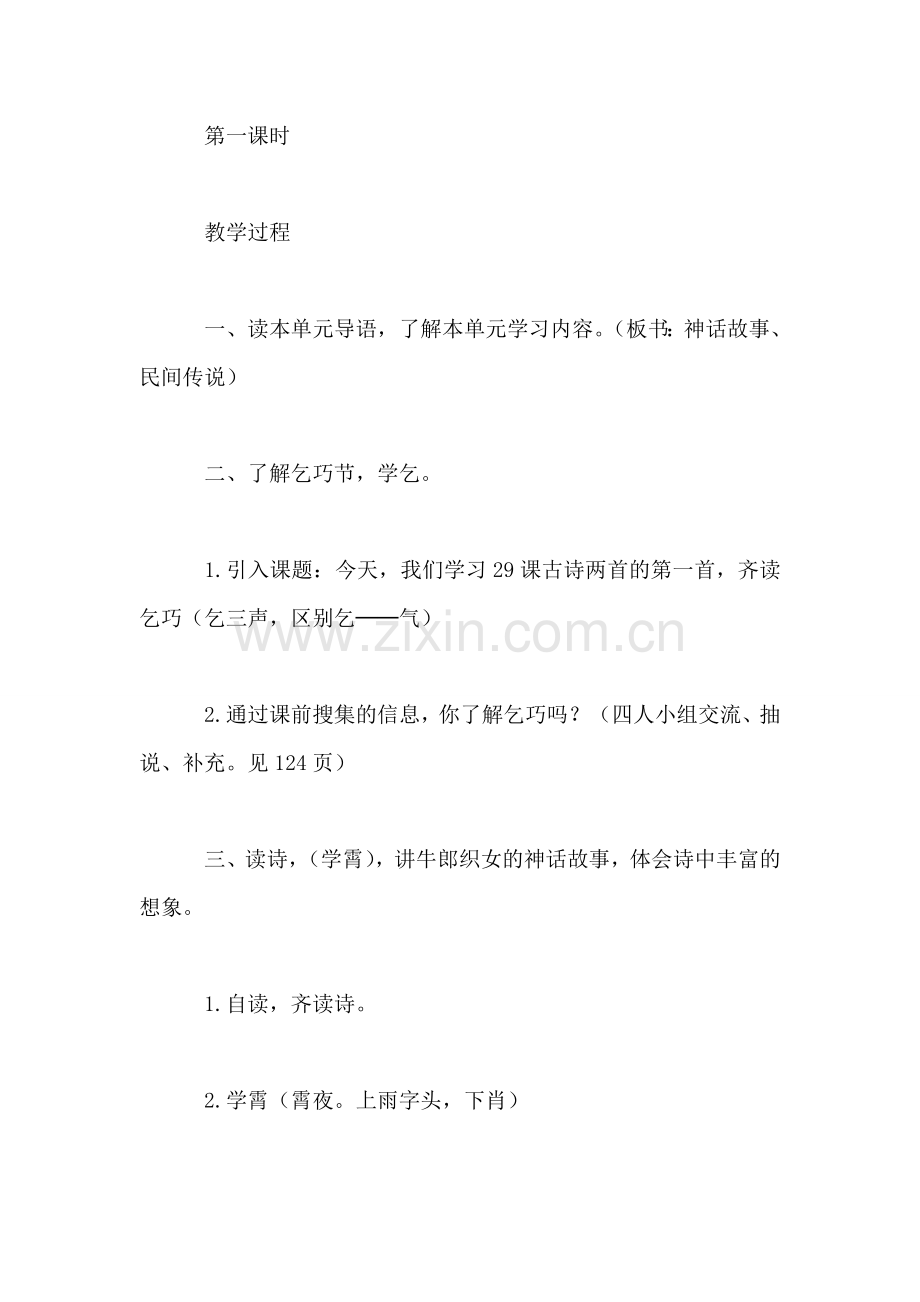 第一课时

教学过程

一、读本单元导语，了解本单元学习内容。（板书：神话故事、民间传说）

二、了解乞巧节，学乞。

1.引入课题：今天，我们学习29课古诗两首的第一首，齐读乞巧（乞三声，区别乞——气）

www.zixin.com.cn

2.通过课前搜集的信息，你了解乞巧吗？（四人小组交流、抽说、补充。见124页）

三、读诗，（学霄），讲牛郎织女的神话故事，体会诗中丰富的想象。

1.自读，齐读诗。

2.学霄（霄夜。上雨字头，下肖）